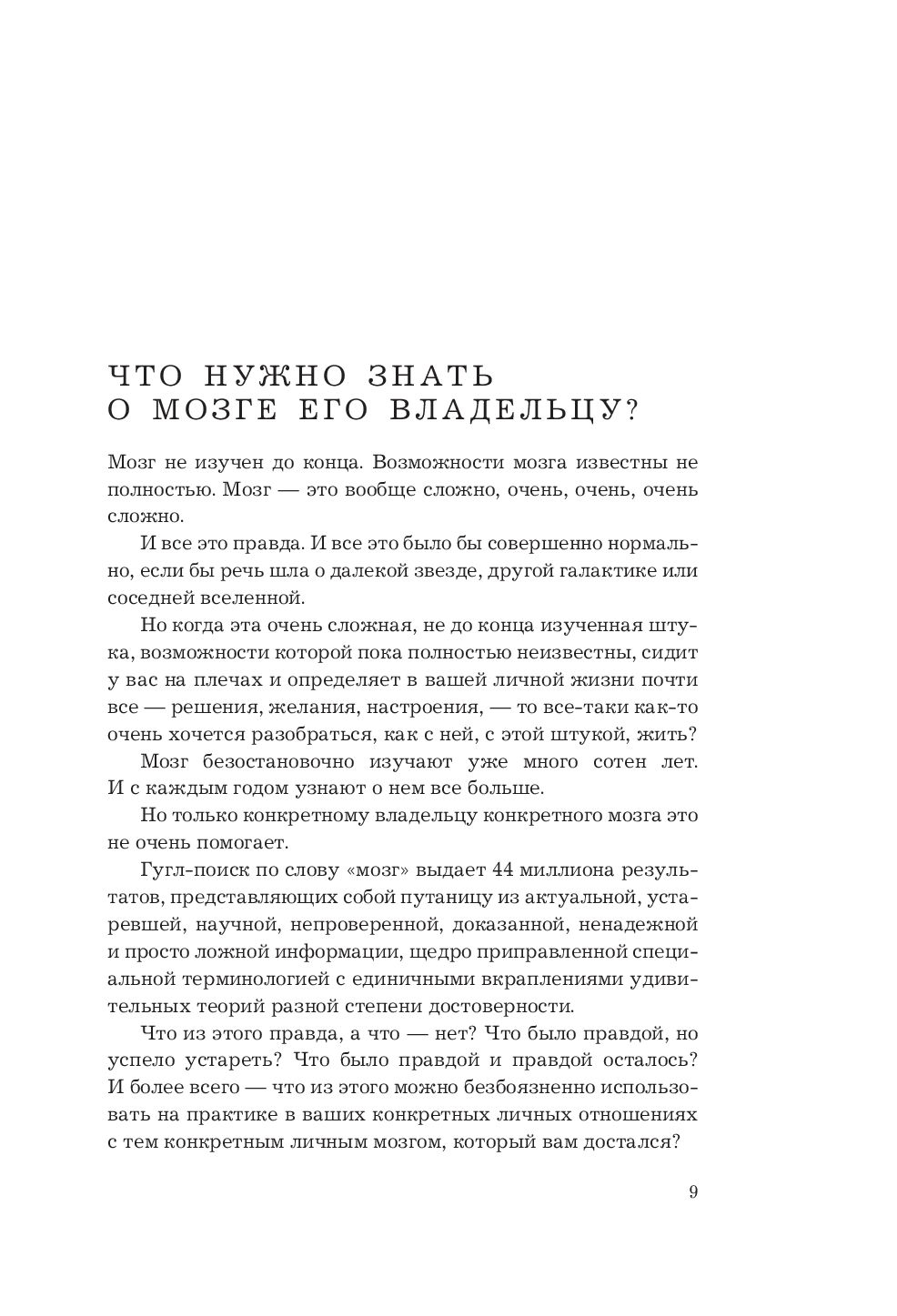 ЧТО НУЖНО ЗНАТЬ
О МОЗГЕ ЕГО ВЛАДЕЛЬЦУ?

Мозг не изучен до конца. Возможности мозга известны не полностью. Мозг — это вообще сложно, очень, очень, очень сложно.

И все это правда. И все это было бы совершенно нормально, если бы речь шла о далекой звезде, другой галактике или соседней вселенной.

Но когда эта очень сложная, не до конца изученная штука, возможности которой пока полностью неизвестны, сидит у вас на плечах и определяет в вашей личной жизни почти все — решения, желания, настроения, — то все-таки как-то очень хочется разобраться, как с ней, с этой штукой, жить?

Мозг безостановочно изучают уже много сотен лет. И с каждым годом узнают о нем все больше.

Но только конкретному владельцу конкретного мозга это не очень помогает.

Гугл-поиск по слову «мозг» выдает 44 миллиона результатов, представляющих собой путаницу из актуальной, устаревшей, научной, непроверенной, доказанной, ненадежной и просто ложной информации, щедро приправленной специальной терминологией с единичными вкраплениями удивительных теорий разной степени достоверности.

Что из этого правда, а что — нет? Что было правдой, но успело устареть? Что было правдой и правдой осталось? И более всего — что из этого можно безбоязненно использовать на практике в ваших конкретных личных отношениях с тем конкретным личным мозгом, который вам достался?

9